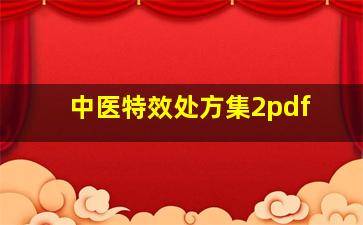 中医特效处方集2pdf